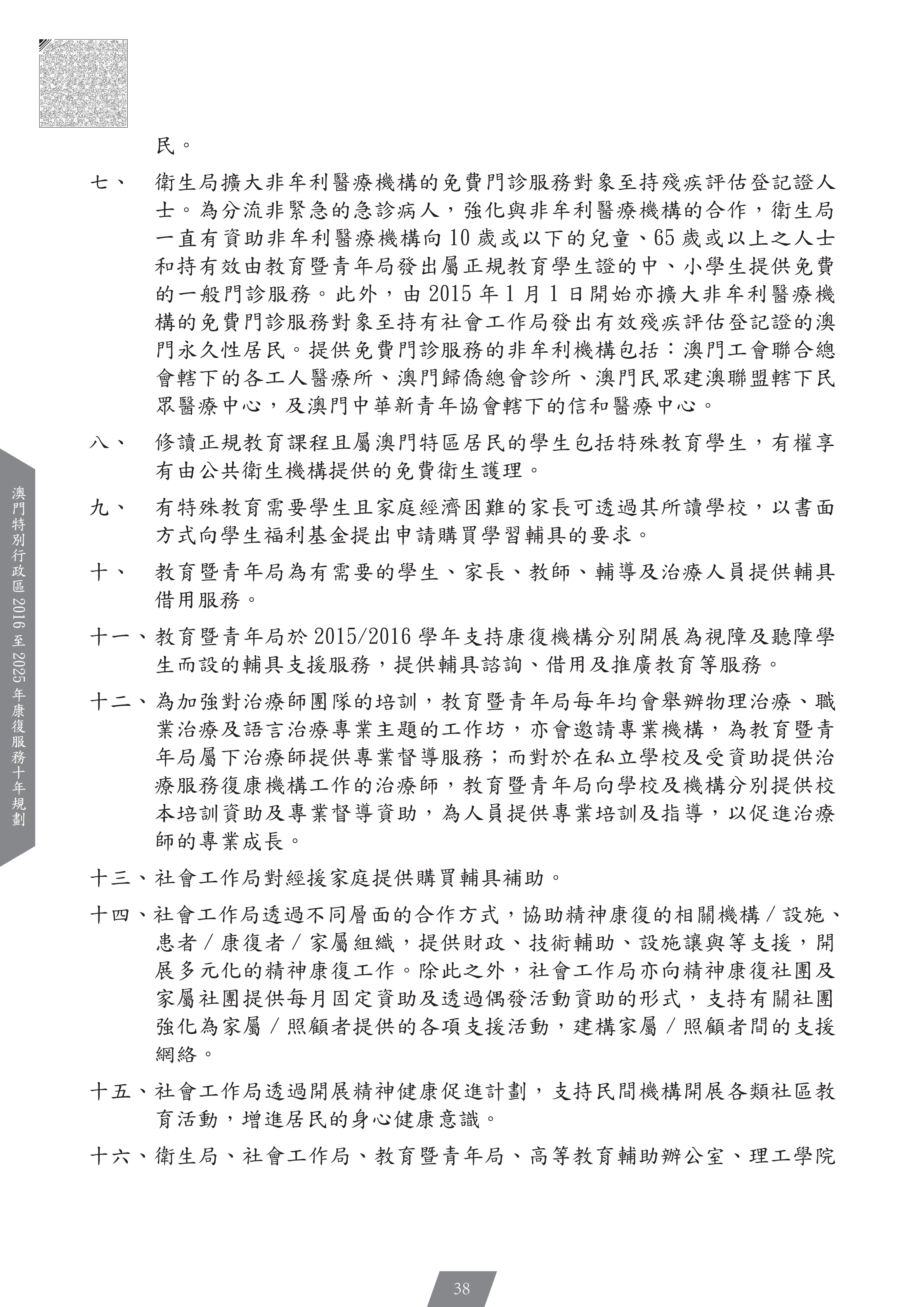 民。

七、 衛生局擴大非牟利醫療機構的免費門診服務對象至持殘疾評估登記證人士。為分流非緊急的急診病人，強化與非牟利醫療機構的合作，衛生局一直有資助非牟利醫療機構向 10 歲或以下的兒童、65 歲或以上之人士和持有效由教育暨青年局發出屬正規教育學生證的中、小學生提供免費的一般門診服務。此外，由 2015 年 1 月 1 日開始亦擴大非牟利醫療機構的免費門診服務對象至持有社會工作局發出有效殘疾評估登記證的澳門永久性居民。提供免費門診服務的非牟利機構包括：澳門工會聯合總會轄下的各工人醫療所、澳門歸僑總會診所、澳門民眾建澳聯盟轄下民眾醫療中心，及澳門中華新青年協會轄下的信和醫療中心。

八、 修讀正規教育課程且屬澳門特區居民的學生包括特殊教育學生，有權享有由公共衛生機構提供的免費衛生護理。

九、 有特殊教育需要學生且家庭經濟困難的家長可透過其所讀學校，以書面方式向學生福利基金提出申請購買學習輔具的要求。

十、 教育暨青年局為有需要的學生、家長、教師、輔導及治療人員提供輔具借用服務。

十一、教育暨青年局於 2015/2016 學年支持康復機構分別開展為視障及聽障學生而設的輔具支援服務，提供輔具諮詢、借用及推廣教育等服務。

十二、為加強對治療師團隊的培訓，教育暨青年局每年均會舉辦物理治療、職業治療及語言治療專業主題的工作坊，亦會邀請專業機構，為教育暨青年局屬下治療師提供專業督導服務；而對於在私立學校及受資助提供治療服務復康機構工作的治療師，教育暨青年局向學校及機構分別提供校本培訓資助及專業督導資助，為人員提供專業培訓及指導，以促進治療師的專業成長。

十三、社會工作局對經援家庭提供購買輔具補助。

十四、社會工作局透過不同層面的合作方式，協助精神康復的相關機構 / 設施、患者 / 康復者 / 家屬組織，提供財政、技術輔助、設施讓與等支援，開展多元化的精神康復工作。除此之外，社會工作局亦向精神康復社團及家屬社團提供每月固定資助及透過偶發活動資助的形式，支持有關社團強化為家屬 / 照顧者提供的各項支援活動，建構家屬 / 照顧者間的支援網絡。

十五、社會工作局透過開展精神健康促進計劃，支持民間機構開展各類社區教育活動，增進居民的身心健康意識。

十六、衛生局、社會工作局、教育暨青年局、高等教育輔助辦公室、理工學院

澳門特別行政區 2016 至 2025 年康復服務十年規劃

38